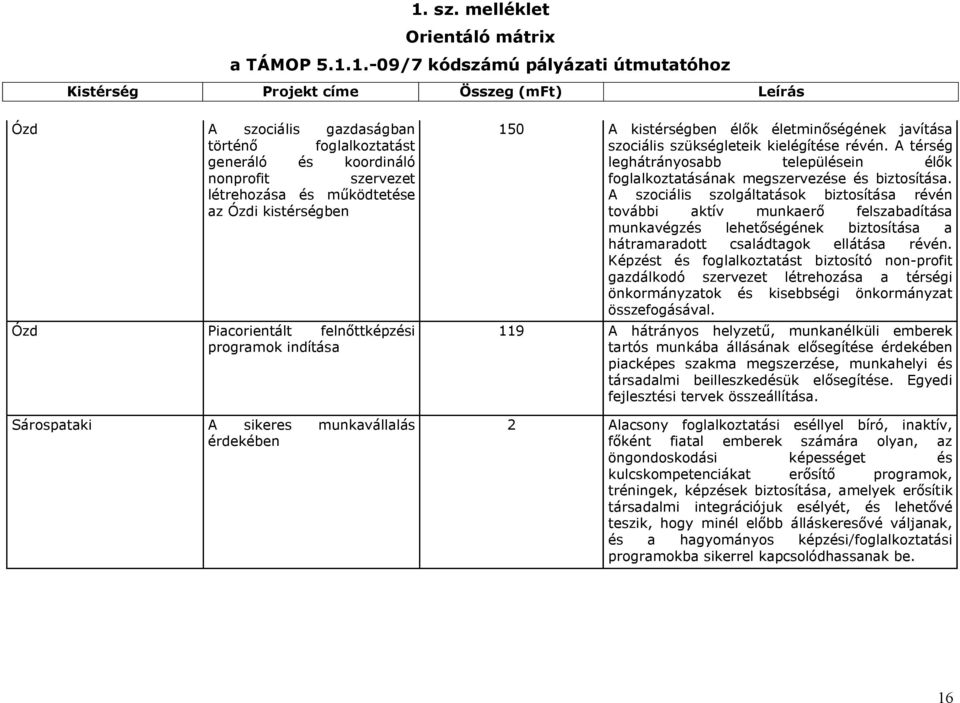 1. sz. melléklet
Orientáló mátrix
a TÁMOP 5.1.1.-09/7 kódszámú pályázati útmutatóhoz

| Kistérség | Projekt címe | Összeg (mFt) | Leírás |
|---|---|---|---|
| Ózd | A szociális gazdaságban történő foglalkoztatást generáló és koordináló nonprofit szervezet létrehozása és működtetése az Ózdi kistérségben | 150 | A kistérségben élők életminőségének javítása szociális szükségleteik kielégítése révén. A térség leghátrányosabb településein élők foglalkoztatásának megszervezése és biztosítása. A szociális szolgáltatások biztosítása révén további aktív munkaerő felszabadítása munkavégzés lehetőségének biztosítása a hátramaradott családtagok ellátása révén. Képzést és foglalkoztatást biztosító non-profit gazdálkodó szervezet létrehozása a térségi önkormányzatok és kisebbségi önkormányzat összefogásával. |
| Ózd | Piacorientált felnőttképzési programok indítása | 119 | A hátrányos helyzetű, munkanélküli emberek tartós munkába állásának elősegítése érdekében piacképes szakma megszerzése, munkahelyi és társadalmi beilleszkedésük elősegítése. Egyedi fejlesztési tervek összeállítása. |
| Sárospataki | A sikeres munkavállalás érdekében | 2 | Alacsony foglalkoztatási eséllyel bíró, inaktív, főként fiatal emberek számára olyan, az öngondoskodási képességet és kulcskompetenciákat erősítő programok, tréningek, képzések biztosítása, amelyek erősítik társadalmi integrációjuk esélyét, és lehetővé teszik, hogy minél előbb álláskeresővé váljanak, és a hagyományos képzési/foglalkoztatási programokba sikerrel kapcsolódhassanak be. |

16